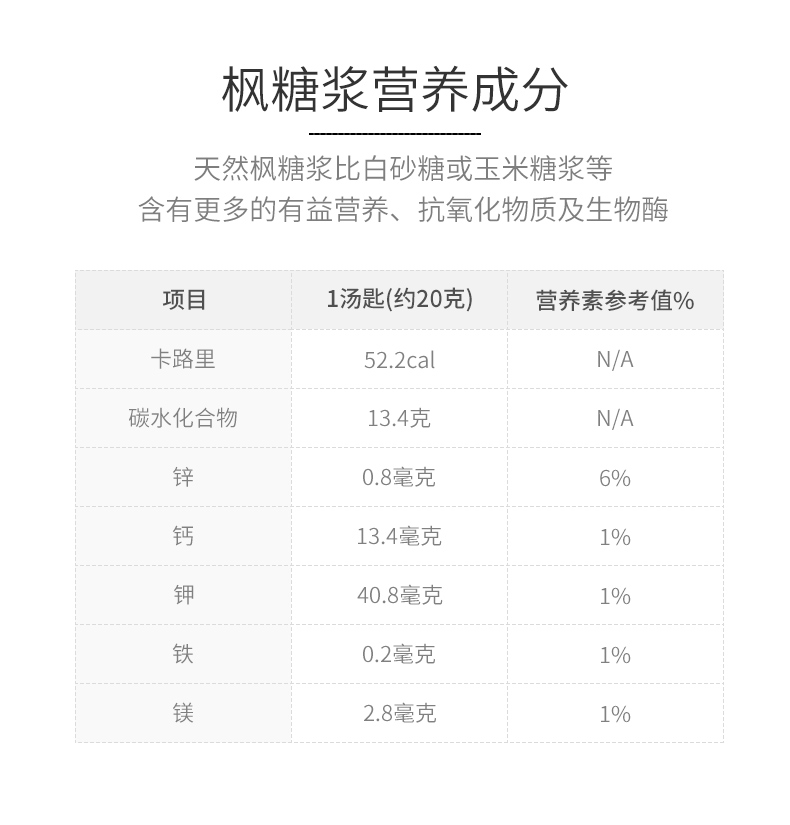 枫糖浆营养成分

天然枫糖浆比白砂糖或玉米糖浆等
含有更多的有益营养、抗氧化物质及生物酶

| 项目 | 1汤匙(约20克) | 营养素参考值% |
|---|---|---|
| 卡路里 | 52.2cal | N/A |
| 碳水化合物 | 13.4克 | N/A |
| 锌 | 0.8毫克 | 6% |
| 钙 | 13.4毫克 | 1% |
| 钾 | 40.8毫克 | 1% |
| 铁 | 0.2毫克 | 1% |
| 镁 | 2.8毫克 | 1% |